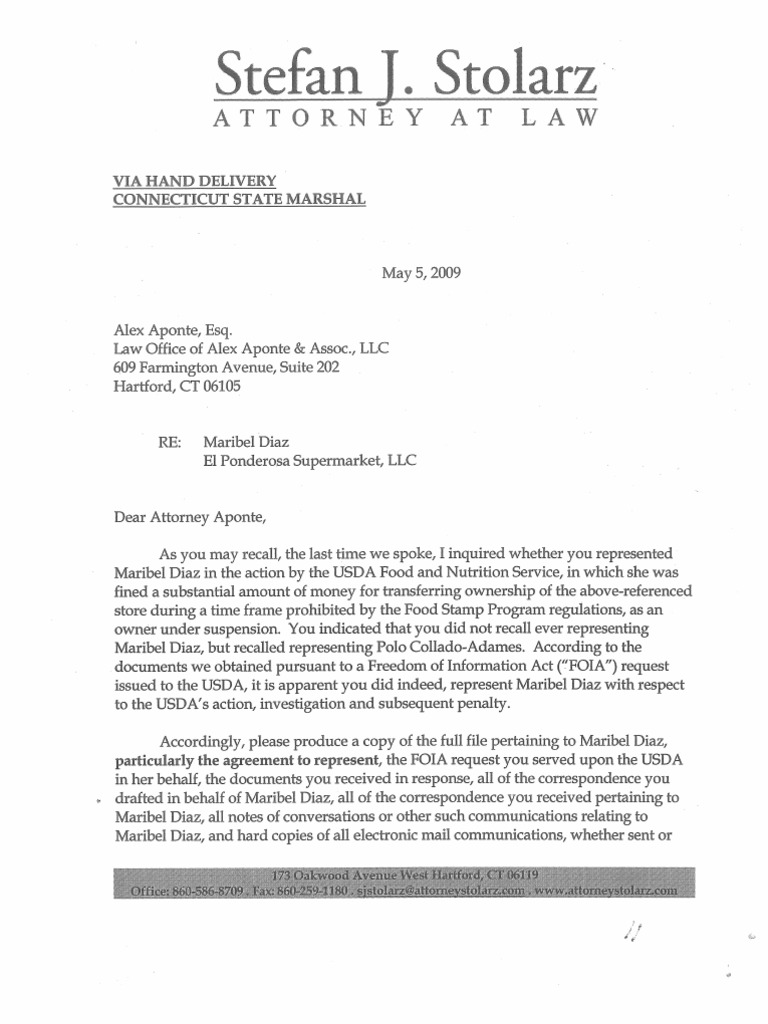 Stefan J. Stolarz
ATTORNEY AT LAW

VIA HAND DELIVERY
CONNECTICUT STATE MARSHAL

May 5, 2009

Alex Aponte, Esq.
Law Office of Alex Aponte & Assoc., LLC
609 Farmington Avenue, Suite 202
Hartford, CT 06105

RE: Maribel Diaz
El Ponderosa Supermarket, LLC

Dear Attorney Aponte,

As you may recall, the last time we spoke, I inquired whether you represented Maribel Diaz in the action by the USDA Food and Nutrition Service, in which she was fined a substantial amount of money for transferring ownership of the above-referenced store during a time frame prohibited by the Food Stamp Program regulations, as an owner under suspension. You indicated that you did not recall ever representing Maribel Diaz, but recalled representing Polo Collado-Adames. According to the documents we obtained pursuant to a Freedom of Information Act ("FOIA") request issued to the USDA, it is apparent you did indeed, represent Maribel Diaz with respect to the USDA's action, investigation and subsequent penalty.

Accordingly, please produce a copy of the full file pertaining to Maribel Diaz, particularly the agreement to represent, the FOIA request you served upon the USDA in her behalf, the documents you received in response, all of the correspondence you drafted in behalf of Maribel Diaz, all of the correspondence you received pertaining to Maribel Diaz, all notes of conversations or other such communications relating to Maribel Diaz, and hard copies of all electronic mail communications, whether sent or

173 Oakwood Avenue West Hartford, CT 06119
Office: 860-586-8709 . Fax: 860-259-1180 . sjstolarz@attorneystolarz.com . www.attorneystolarz.com